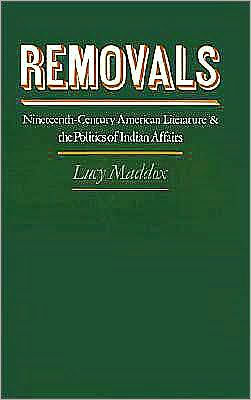 REMOVALS

Nineteenth-Century American Literature & the Politics of Indian Affairs

Lucy Maddox